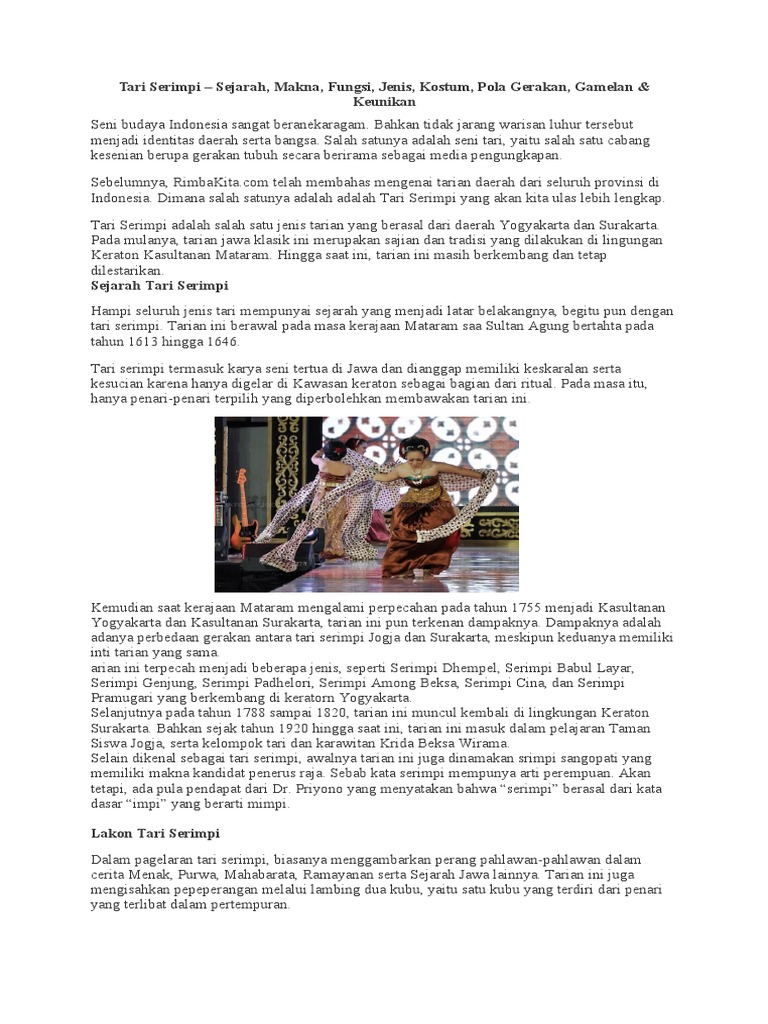 Tari Serimpi – Sejarah, Makna, Fungsi, Jenis, Kostum, Pola Gerakan, Gamelan & Keunikan

Seni budaya Indonesia sangat beranekaragam. Bahkan tidak jarang warisan luhur tersebut menjadi identitas daerah serta bangsa. Salah satunya adalah seni tari, yaitu salah satu cabang kesenian berupa gerakan tubuh secara berirama sebagai media pengungkapan.

Sebelumnya, RimbaKita.com telah membahas mengenai tarian daerah dari seluruh provinsi di Indonesia. Dimana salah satunya adalah adalah Tari Serimpi yang akan kita ulas lebih lengkap.

Tari Serimpi adalah salah satu jenis tarian yang berasal dari daerah Yogyakarta dan Surakarta. Pada mulanya, tarian jawa klasik ini merupakan sajian dan tradisi yang dilakukan di lingungan Keraton Kasultanan Mataram. Hingga saat ini, tarian ini masih berkembang dan tetap dilestarikan.
Sejarah Tari Serimpi

Hampi seluruh jenis tari mempunyai sejarah yang menjadi latar belakangnya, begitu pun dengan tari serimpi. Tarian ini berawal pada masa kerajaan Mataram saa Sultan Agung bertahta pada tahun 1613 hingga 1646.

Tari serimpi termasuk karya seni tertua di Jawa dan dianggap memiliki keskaralan serta kesucian karena hanya digelar di Kawasan keraton sebagai bagian dari ritual. Pada masa itu, hanya penari-penari terpilih yang diperbolehkan membawakan tarian ini.

Kemudian saat kerajaan Mataram mengalami perpecahan pada tahun 1755 menjadi Kasultanan Yogyakarta dan Kasultanan Surakarta, tarian ini pun terkenan dampaknya. Dampaknya adalah adanya perbedaan gerakan antara tari serimpi Jogja dan Surakarta, meskipun keduanya memiliki inti tarian yang sama.
arian ini terpecah menjadi beberapa jenis, seperti Serimpi Dhempel, Serimpi Babul Layar, Serimpi Genjung, Serimpi Padhelori, Serimpi Among Beksa, Serimpi Cina, dan Serimpi Pramugari yang berkembang di keratorn Yogyakarta.
Selanjutnya pada tahun 1788 sampai 1820, tarian ini muncul kembali di lingkungan Keraton Surakarta. Bahkan sejak tahun 1920 hingga saat ini, tarian ini masuk dalam pelajaran Taman Siswa Jogja, serta kelompok tari dan karawitan Krida Beksa Wirama.
Selain dikenal sebagai tari serimpi, awalnya tarian ini juga dinamakan srimpi sangopati yang memiliki makna kandidat penerus raja. Sebab kata serimpi mempunya arti perempuan. Akan tetapi, ada pula pendapat dari Dr. Priyono yang menyatakan bahwa “serimpi” berasal dari kata dasar “impi” yang berarti mimpi.

Lakon Tari Serimpi

Dalam pagelaran tari serimpi, biasanya menggambarkan perang pahlawan-pahlawan dalam cerita Menak, Purwa, Mahabarata, Ramayanan serta Sejarah Jawa lainnya. Tarian ini juga mengisahkan pepeperangan melalui lambing dua kubu, yaitu satu kubu yang terdiri dari penari yang terlibat dalam pertempuran.